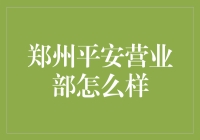 郑州平安营业部怎么样